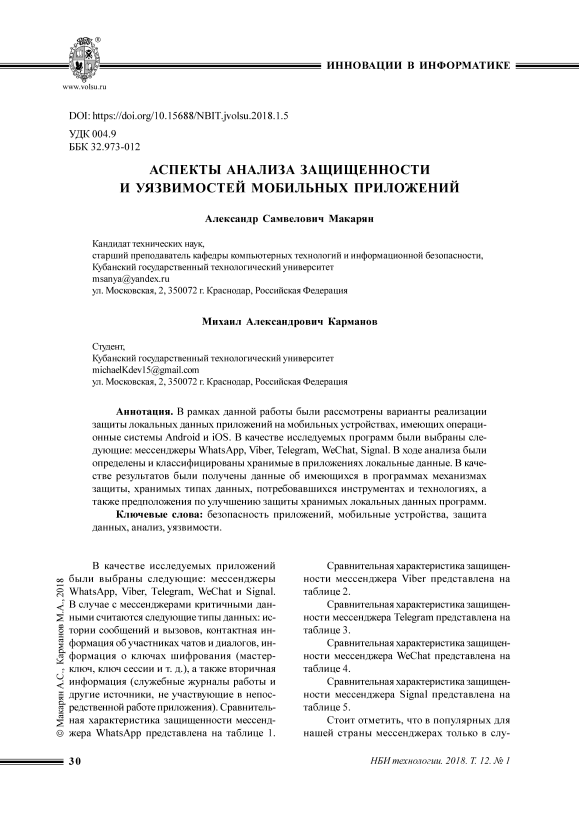 www.volsu.ru

ИННОВАЦИИ В ИНФОРМАТИКЕ

DOI: https://doi.org/10.15688/NBIT.jvolsu.2018.1.5

УДК 004.9
ББК 32.973-012

АСПЕКТЫ АНАЛИЗА ЗАЩИЩЕННОСТИ И УЯЗВИМОСТЕЙ МОБИЛЬНЫХ ПРИЛОЖЕНИЙ

Александр Самвелович Макарян

Кандидат технических наук,
старший преподаватель кафедры компьютерных технологий и информационной безопасности,
Кубанский государственный технологический университет
msanya@yandex.ru
ул. Московская, 2, 350072 г. Краснодар, Российская Федерация

Михаил Александрович Карманов

Студент,
Кубанский государственный технологический университет
michaelKdev15@gmail.com
ул. Московская, 2, 350072 г. Краснодар, Российская Федерация

Аннотация. В рамках данной работы были рассмотрены варианты реализации защиты локальных данных приложений на мобильных устройствах, имеющих операционные системы Android и iOS. В качестве исследуемых программ были выбраны следующие: мессенджеры WhatsApp, Viber, Telegram, WeChat, Signal. В ходе анализа были определены и классифицированы хранимые в приложениях локальные данные. В качестве результатов были получены данные об имеющихся в программах механизмах защиты, хранимых типах данных, потребовавшихся инструментах и технологиях, а также предположения по улучшению защиты хранимых локальных данных программ.

Ключевые слова: безопасность приложений, мобильные устройства, защита данных, анализ, уязвимости.

© Макарян А.С., Карманов М.А., 2018

В качестве исследуемых приложений были выбраны следующие: мессенджеры WhatsApp, Viber, Telegram, WeChat и Signal. В случае с мессенджерами критичными данными считаются следующие типы данных: истории сообщений и вызовов, контактная информация об участниках чатов и диалогов, информация о ключах шифрования (мастер-ключ, ключ сессии и т. д.), а также вторичная информация (служебные журналы работы и другие источники, не участвующие в непосредственной работе приложения). Сравнительная характеристика защищенности мессенджера WhatsApp представлена на таблице 1.

Сравнительная характеристика защищенности мессенджера Viber представлена на таблице 2.

Сравнительная характеристика защищенности мессенджера Telegram представлена на таблице 3.

Сравнительная характеристика защищенности мессенджера WeChat представлена на таблице 4.

Сравнительная характеристика защищенности мессенджера Signal представлена на таблице 5.

Стоит отметить, что в популярных для нашей страны мессенджерах только в слу-

30

НБИ технологии. 2018. Т. 12. № 1